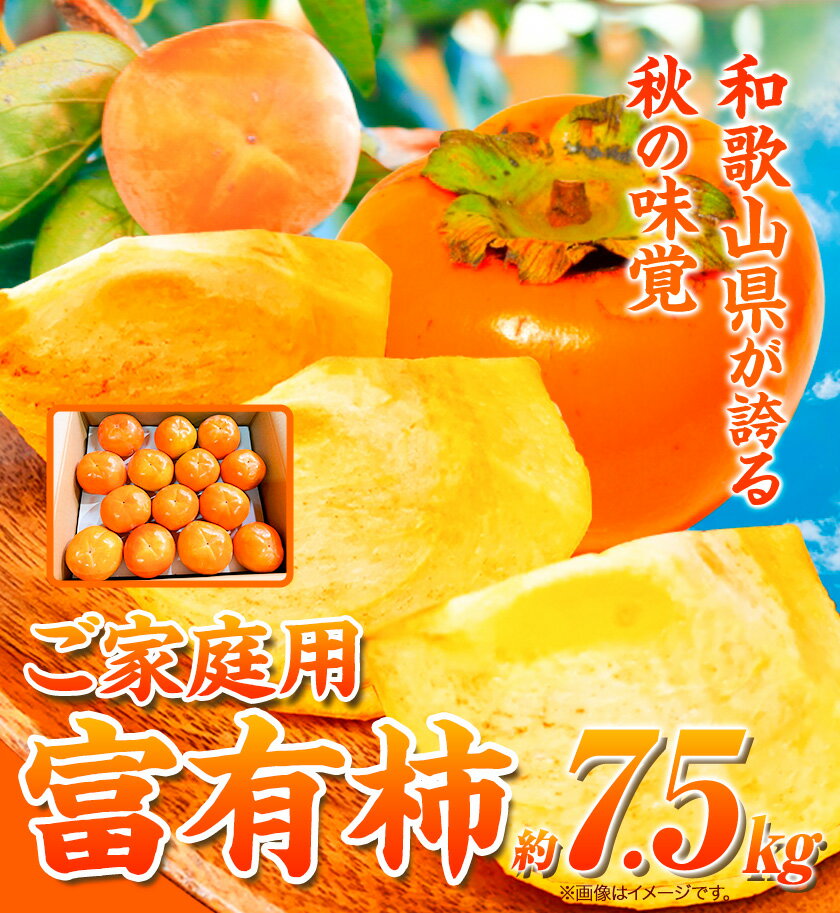 和歌山県が誇る
秋の味覚

ご家庭用
富有柿 約7.5kg
※画像はイメージです。